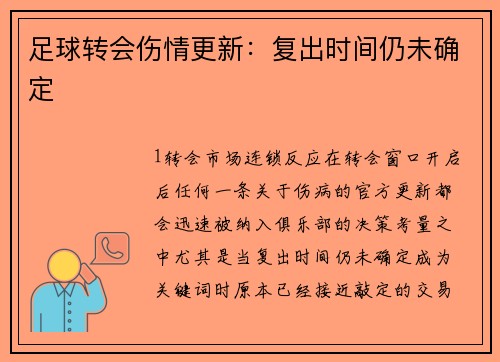 足球转会伤情更新：复出时间仍未确定

1转会市场连锁反应在转会窗口开启后任何一条关于伤病的官方更新都会迅速被纳入俱乐部的决策考量之中尤其是当复出时间仍未确定成为关键词时原本已经接近敲定的交易